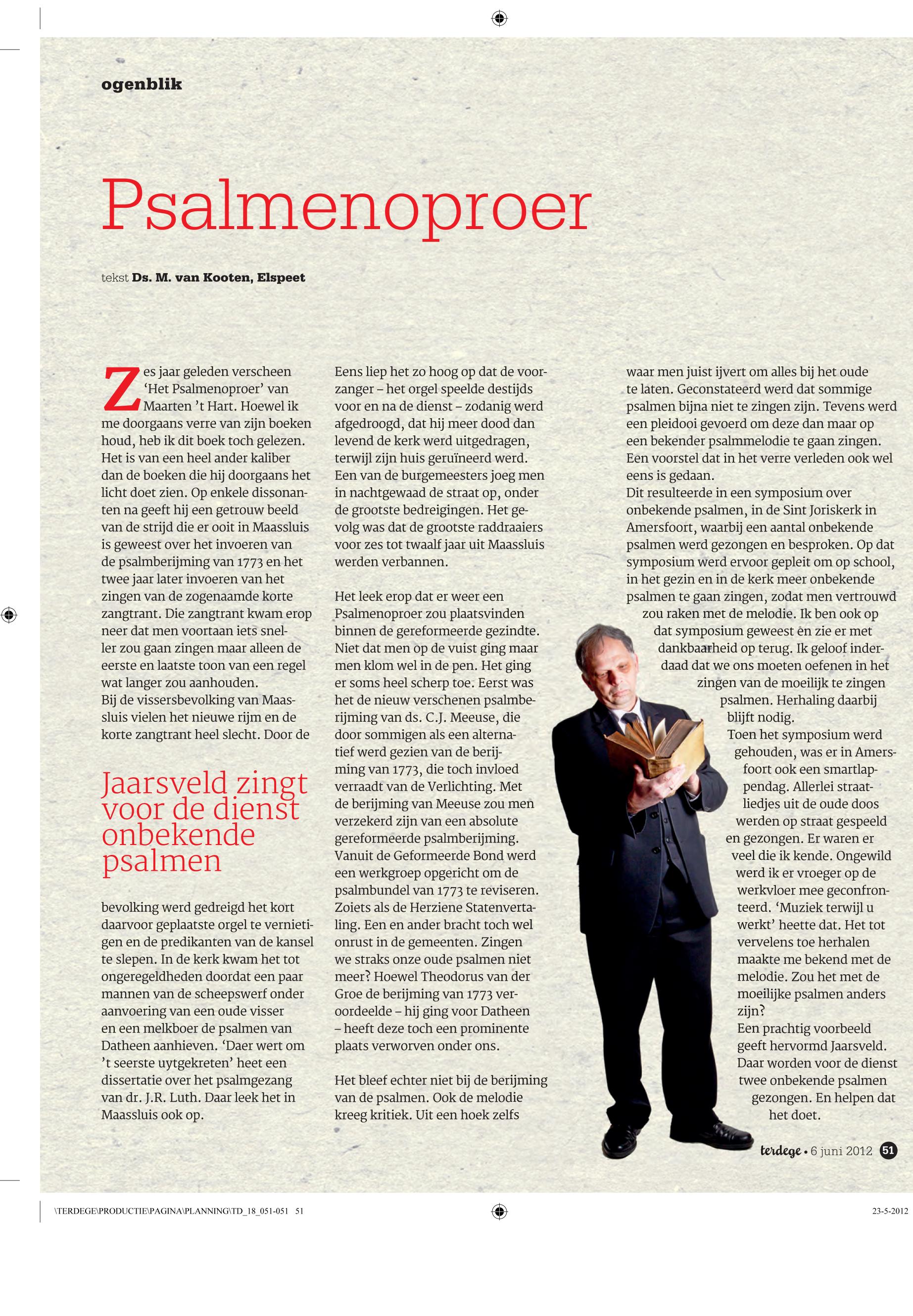 ogenblik

Psalmenoproer

tekst Ds. M. van Kooten, Elspeet

Zes jaar geleden verscheen 'Het Psalmenoproer' van Maarten 't Hart. Hoewel ik me doorgaans verre van zijn boeken houd, heb ik dit boek toch gelezen. Het is van een heel ander kaliber dan de boeken die hij doorgaans het licht doet zien. Op enkele dissonanten na geeft hij een getrouw beeld van de strijd die er ooit in Maassluis is geweest over het invoeren van de psalmberijming van 1773 en het twee jaar later invoeren van het zingen van de zogenaamde korte zangtrant. Die zangtrant kwam erop neer dat men voortaan iets sneller zou gaan zingen maar alleen de eerste en laatste toon van een regel wat langer zou aanhouden.
Bij de vissersbevolking van Maassluis vielen het nieuwe rijm en de korte zangtrant heel slecht. Door de

Jaarsveld zingt voor de dienst onbekende psalmen

bevolking werd gedreigd het kort daarvoor geplaatste orgel te vernietigen en de predikanten van de kansel te slepen. In de kerk kwam het tot ongeregeldheden doordat een paar mannen van de scheepswerf onder aanvoering van een oude visser en een melkboer de psalmen van Datheen aanhieven. 'Daer wert om 't seerste uytgekreten' heet een dissertatie over het psalmgezang van dr. J.R. Luth. Daar leek het in Maassluis ook op.

Eens liep het zo hoog op dat de voorzanger – het orgel speelde destijds voor en na de dienst – zodanig werd afgedroogd, dat hij meer dood dan levend de kerk werd uitgedragen, terwijl zijn huis geruïneerd werd. Een van de burgemeesters joeg men in nachtgewaad de straat op, onder de grootste bedreigingen. Het gevolg was dat de grootste raddraaiers voor zes tot twaalf jaar uit Maassluis werden verbannen.

Het leek erop dat er weer een Psalmenoproer zou plaatsvinden binnen de gereformeerde gezindte. Niet dat men op de vuist ging maar men klom wel in de pen. Het ging er soms heel scherp toe. Eerst was het de nieuw verschenen psalmberijming van ds. C.J. Meeuse, die door sommigen als een alternatief werd gezien van de berijming van 1773, die toch invloed verraadt van de Verlichting. Met de berijming van Meeuse zou men verzekerd zijn van een absolute gereformeerde psalmberijming. Vanuit de Geformeerde Bond werd een werkgroep opgericht om de psalmbundel van 1773 te reviseren. Zoiets als de Herziene Statenvertaling. Een en ander bracht toch wel onrust in de gemeenten. Zingen we straks onze oude psalmen niet meer? Hoewel Theodorus van der Groe de berijming van 1773 veroordeelde – hij ging voor Datheen – heeft deze toch een prominente plaats verworven onder ons.

Het bleef echter niet bij de berijming van de psalmen. Ook de melodie kreeg kritiek. Uit een hoek zelfs waar men juist ijvert om alles bij het oude te laten. Geconstateerd werd dat sommige psalmen bijna niet te zingen zijn. Tevens werd een pleidooi gevoerd om deze dan maar op een bekender psalmmelodie te gaan zingen. Een voorstel dat in het verre verleden ook wel eens is gedaan.
Dit resulteerde in een symposium over onbekende psalmen, in de Sint Joriskerk in Amersfoort, waarbij een aantal onbekende psalmen werd gezongen en besproken. Op dat symposium werd ervoor gepleit om op school, in het gezin en in de kerk meer onbekende psalmen te gaan zingen, zodat men vertrouwd zou raken met de melodie. Ik ben ook op dat symposium geweest en zie er met dankbaarheid op terug. Ik geloof inderdaad dat we ons moeten oefenen in het zingen van de moeilijk te zingen psalmen. Herhaling daarbij blijft nodig.
Toen het symposium werd gehouden, was er in Amersfoort ook een smartlappendag. Allerlei straatliedjes uit de oude doos werden op straat gespeeld en gezongen. Er waren er veel die ik kende. Ongewild werd ik er vroeger op de werkvloer mee geconfronteerd. 'Muziek terwijl u werkt' heette dat. Het tot vervelens toe herhalen maakte me bekend met de melodie. Zou het met de moeilijke psalmen anders zijn?
Een prachtig voorbeeld geeft hervormd Jaarsveld. Daar worden voor de dienst twee onbekende psalmen gezongen. En helpen dat het doet.

terdege • 6 juni 2012 51

\TERDEGE\PRODUCTIE\PAGINA\PLANNING\TD_18_051-051 51
23-5-2012